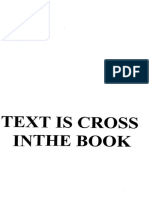 PDF

TEXT IS CROSS
INTHE BOOK